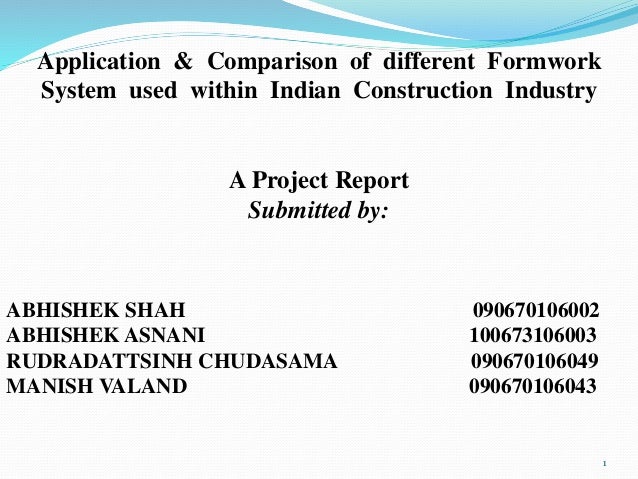 Application & Comparison of different Formwork System used within Indian Construction Industry

A Project Report
Submitted by:

ABHISHEK SHAH 090670106002
ABHISHEK ASNANI 100673106003
RUDRADATTSINH CHUDASAMA 090670106049
MANISH VALAND 090670106043

1